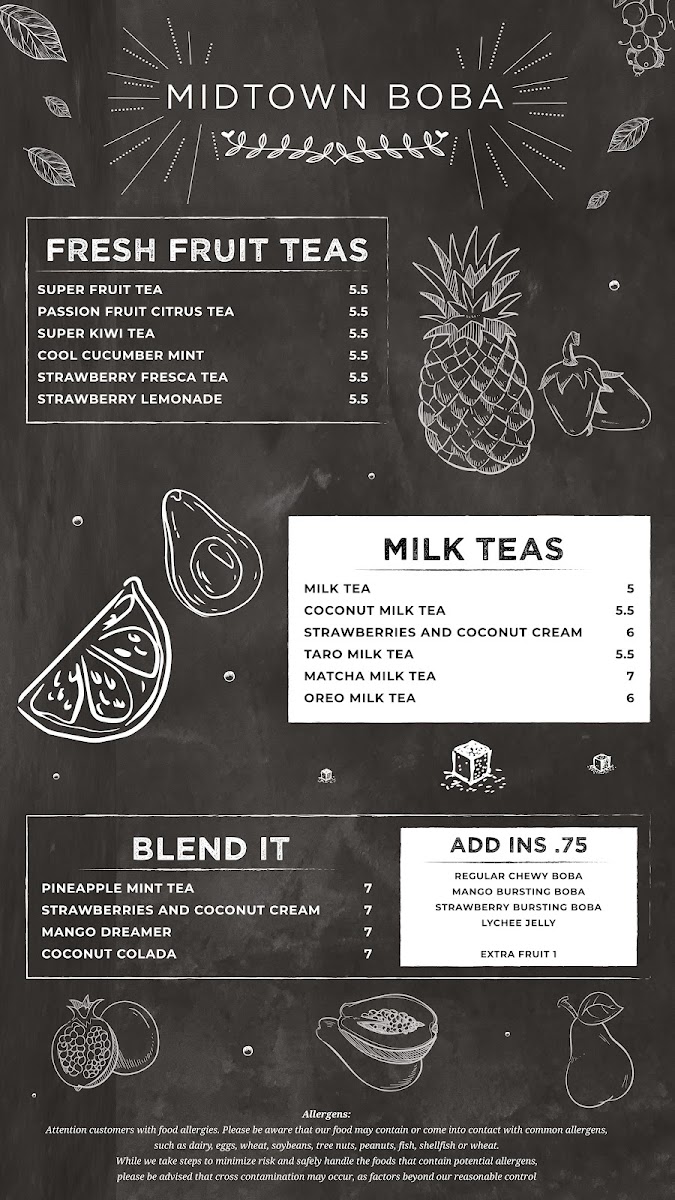 MIDTOWN BOBA

FRESH FRUIT TEAS

| | |
|---|---|
| SUPER FRUIT TEA | 5.5 |
| PASSION FRUIT CITRUS TEA | 5.5 |
| SUPER KIWI TEA | 5.5 |
| COOL CUCUMBER MINT | 5.5 |
| STRAWBERRY FRESCA TEA | 5.5 |
| STRAWBERRY LEMONADE | 5.5 |

MILK TEAS

| | |
|---|---|
| MILK TEA | 5 |
| COCONUT MILK TEA | 5.5 |
| STRAWBERRIES AND COCONUT CREAM | 6 |
| TARO MILK TEA | 5.5 |
| MATCHA MILK TEA | 7 |
| OREO MILK TEA | 6 |

BLEND IT

| | |
|---|---|
| PINEAPPLE MINT TEA | 7 |
| STRAWBERRIES AND COCONUT CREAM | 7 |
| MANGO DREAMER | 7 |
| COCONUT COLADA | 7 |

ADD INS .75

REGULAR CHEWY BOBA
MANGO BURSTING BOBA
STRAWBERRY BURSTING BOBA
LYCHEE JELLY

EXTRA FRUIT 1

Allergens:
Attention customers with food allergies. Please be aware that our food may contain or come into contact with common allergens, such as dairy, eggs, wheat, soybeans, tree nuts, peanuts, fish, shellfish or wheat.
While we take steps to minimize risk and safely handle the foods that contain potential allergens, please be advised that cross contamination may occur, as factors beyond our reasonable control